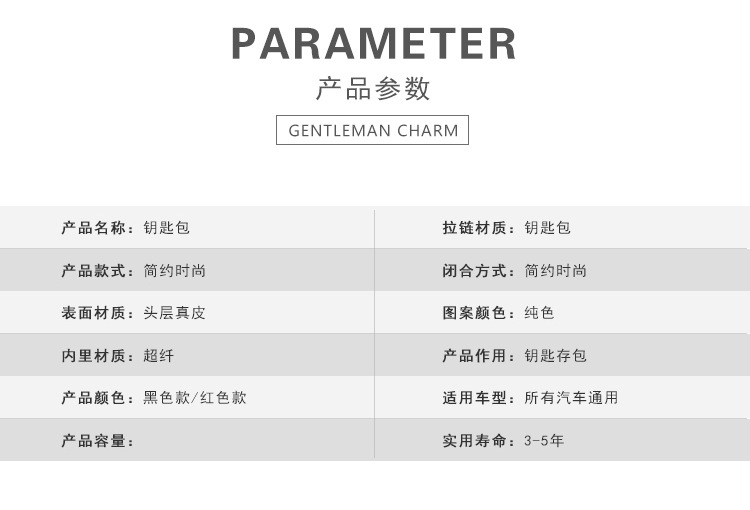 PARAMETER
产品参数
GENTLEMAN CHARM

产品名称：钥匙包
产品款式：简约时尚
表面材质：头层真皮
内里材质：超纤
产品颜色：黑色款/红色款
产品容量：

拉链材质：钥匙包
闭合方式：简约时尚
图案颜色：纯色
产品作用：钥匙存包
适用车型：所有汽车通用
实用寿命：3-5年